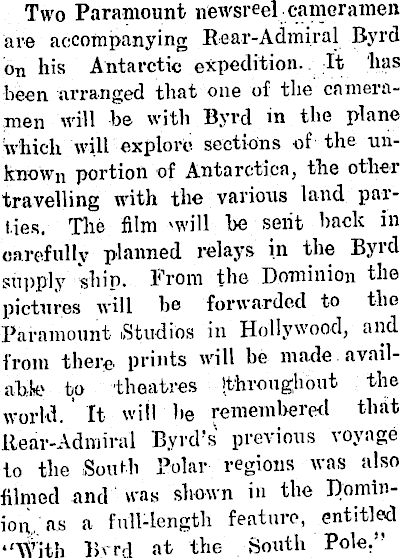 Two Paramount newsreel cameramen are accompanying Rear-Admiral Byrd on his Antarctic expedition. It has been arranged that one of the cameramen will be with Byrd in the plane which will explore sections of the unknown portion of Antarctica, the other travelling with the various land parties. The film will be sent back in carefully planned relays in the Byrd supply ship. From the Dominion the pictures will be forwarded to the Paramount Studios in Hollywood, and from there prints will be made available to theatres throughout the world. It will be remembered that Rear-Admiral Byrd's previous voyage to the South Polar regions was also filmed and was shown in the Dominion as a full-length feature, entitled "With Byrd at the South Pole."